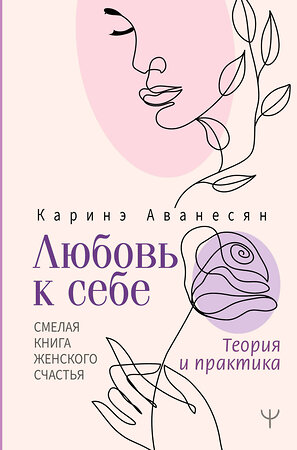 Каринэ Аванесян

Любовь к себе

СМЕЛАЯ КНИГА ЖЕНСКОГО СЧАСТЬЯ

Теория и практика

Ψ